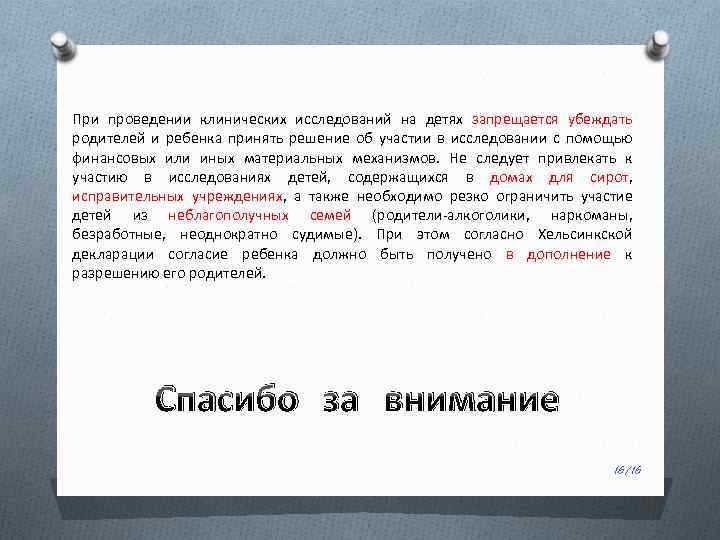 При проведении клинических исследований на детях запрещается убеждать родителей и ребенка принять решение об участии в исследовании с помощью финансовых или иных материальных механизмов. Не следует привлекать к участию в исследованиях детей, содержащихся в домах для сирот, исправительных учреждениях, а также необходимо резко ограничить участие детей из неблагополучных семей (родители-алкоголики, наркоманы, безработные, неоднократно судимые). При этом согласно Хельсинкской декларации согласие ребенка должно быть получено в дополнение к разрешению его родителей.

Спасибо за внимание

16/16